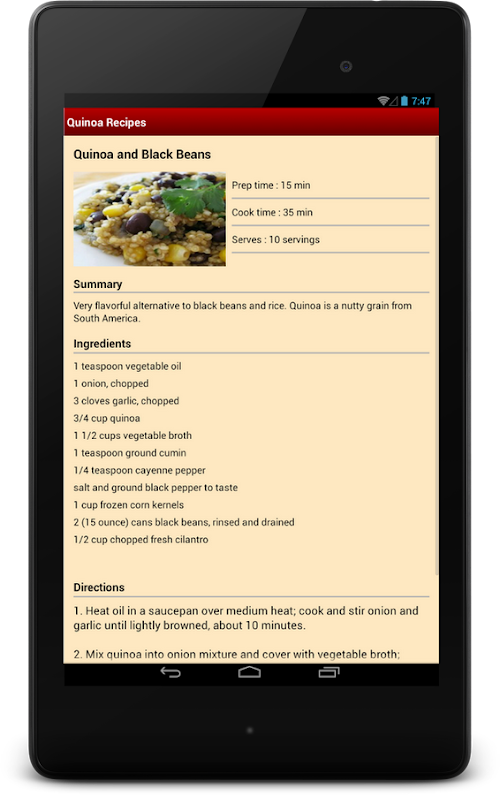 7:47

Quinoa Recipes

Quinoa and Black Beans

Prep time : 15 min

Cook time : 35 min

Serves : 10 servings

Summary

Very flavorful alternative to black beans and rice. Quinoa is a nutty grain from South America.

Ingredients

1 teaspoon vegetable oil
1 onion, chopped
3 cloves garlic, chopped
3/4 cup quinoa
1 1/2 cups vegetable broth
1 teaspoon ground cumin
1/4 teaspoon cayenne pepper
salt and ground black pepper to taste
1 cup frozen corn kernels
2 (15 ounce) cans black beans, rinsed and drained
1/2 cup chopped fresh cilantro

Directions

1. Heat oil in a saucepan over medium heat; cook and stir onion and garlic until lightly browned, about 10 minutes.

2. Mix quinoa into onion mixture and cover with vegetable broth;